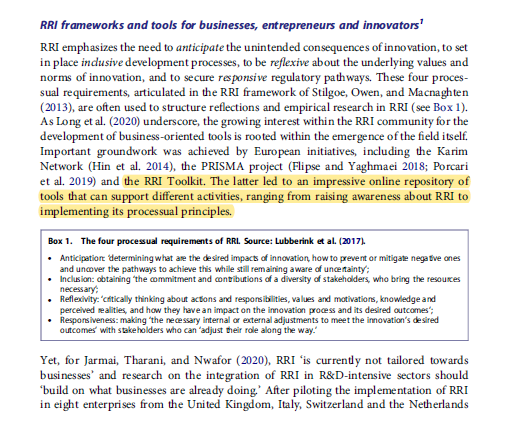 RRI frameworks and tools for businesses, entrepreneurs and innovators$^1$

RRI emphasizes the need to anticipate the unintended consequences of innovation, to set in place inclusive development processes, to be reflexive about the underlying values and norms of innovation, and to secure responsive regulatory pathways. These four processual requirements, articulated in the RRI framework of Stilgoe, Owen, and Macnaghten (2013), are often used to structure reflections and empirical research in RRI (see Box 1). As Long et al. (2020) underscore, the growing interest within the RRI community for the development of business-oriented tools is rooted within the emergence of the field itself. Important groundwork was achieved by European initiatives, including the Karim Network (Hin et al. 2014), the PRISMA project (Flipse and Yaghmaei 2018; Porcari et al. 2019) and the RRI Toolkit. The latter led to an impressive online repository of tools that can support different activities, ranging from raising awareness about RRI to implementing its processual principles.

Box 1. The four processual requirements of RRI. Source: Lubberink et al. (2017).

• Anticipation: 'determining what are the desired impacts of innovation, how to prevent or mitigate negative ones and uncover the pathways to achieve this while still remaining aware of uncertainty';
• Inclusion: obtaining 'the commitment and contributions of a diversity of stakeholders, who bring the resources necessary';
• Reflexivity: 'critically thinking about actions and responsibilities, values and motivations, knowledge and perceived realities, and how they have an impact on the innovation process and its desired outcomes';
• Responsiveness: making 'the necessary internal or external adjustments to meet the innovation's desired outcomes' with stakeholders who can 'adjust their role along the way.'

Yet, for Jarmai, Tharani, and Nwafor (2020), RRI 'is currently not tailored towards businesses' and research on the integration of RRI in R&D-intensive sectors should 'build on what businesses are already doing.' After piloting the implementation of RRI in eight enterprises from the United Kingdom, Italy, Switzerland and the Netherlands